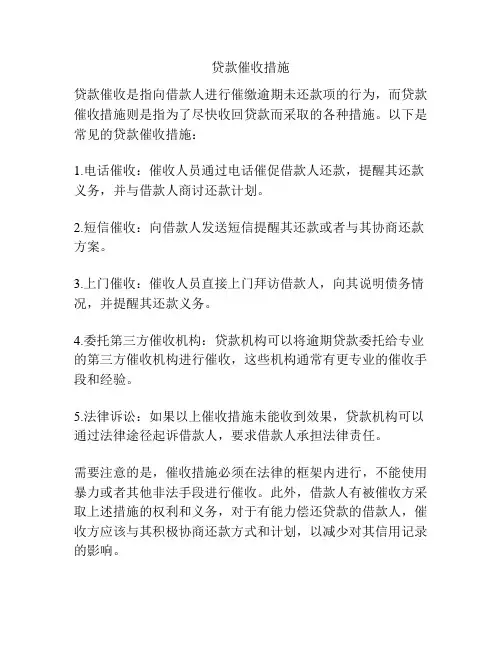 贷款催收措施

贷款催收是指向借款人进行催缴逾期未还款项的行为，而贷款催收措施则是指为了尽快收回贷款而采取的各种措施。以下是常见的贷款催收措施：

1.电话催收：催收人员通过电话催促借款人还款，提醒其还款义务，并与借款人商讨还款计划。

2.短信催收：向借款人发送短信提醒其还款或者与其协商还款方案。

3.上门催收：催收人员直接上门拜访借款人，向其说明债务情况，并提醒其还款义务。

4.委托第三方催收机构：贷款机构可以将逾期贷款委托给专业的第三方催收机构进行催收，这些机构通常有更专业的催收手段和经验。

5.法律诉讼：如果以上催收措施未能收到效果，贷款机构可以通过法律途径起诉借款人，要求借款人承担法律责任。

需要注意的是，催收措施必须在法律的框架内进行，不能使用暴力或者其他非法手段进行催收。此外，借款人有被催收方采取上述措施的权利和义务，对于有能力偿还贷款的借款人，催收方应该与其积极协商还款方式和计划，以减少对其信用记录的影响。